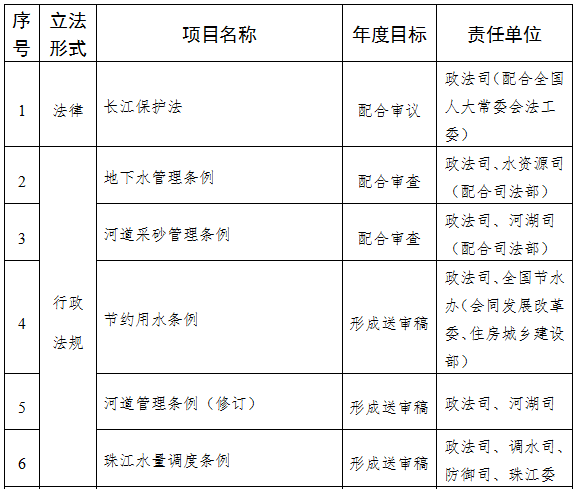 | 序号 | 立法形式 | 项目名称 | 年度目标 | 责任单位 |
|---|---|---|---|---|
| 1 | 法律 | 长江保护法 | 配合审议 | 政法司(配合全国人大常委会法工委) |
| 2 | 行政法规 | 地下水管理条例 | 配合审查 | 政法司、水资源司(配合司法部) |
| 3 | | 河道采砂管理条例 | 配合审查 | 政法司、河湖司(配合司法部) |
| 4 | | 节约用水条例 | 形成送审稿 | 政法司、全国节水办(会同发展改革委、住房城乡建设部) |
| 5 | | 河道管理条例(修订) | 形成送审稿 | 政法司、河湖司 |
| 6 | | 珠江水量调度条例 | 形成送审稿 | 政法司、调水司、防御司、珠江委 |